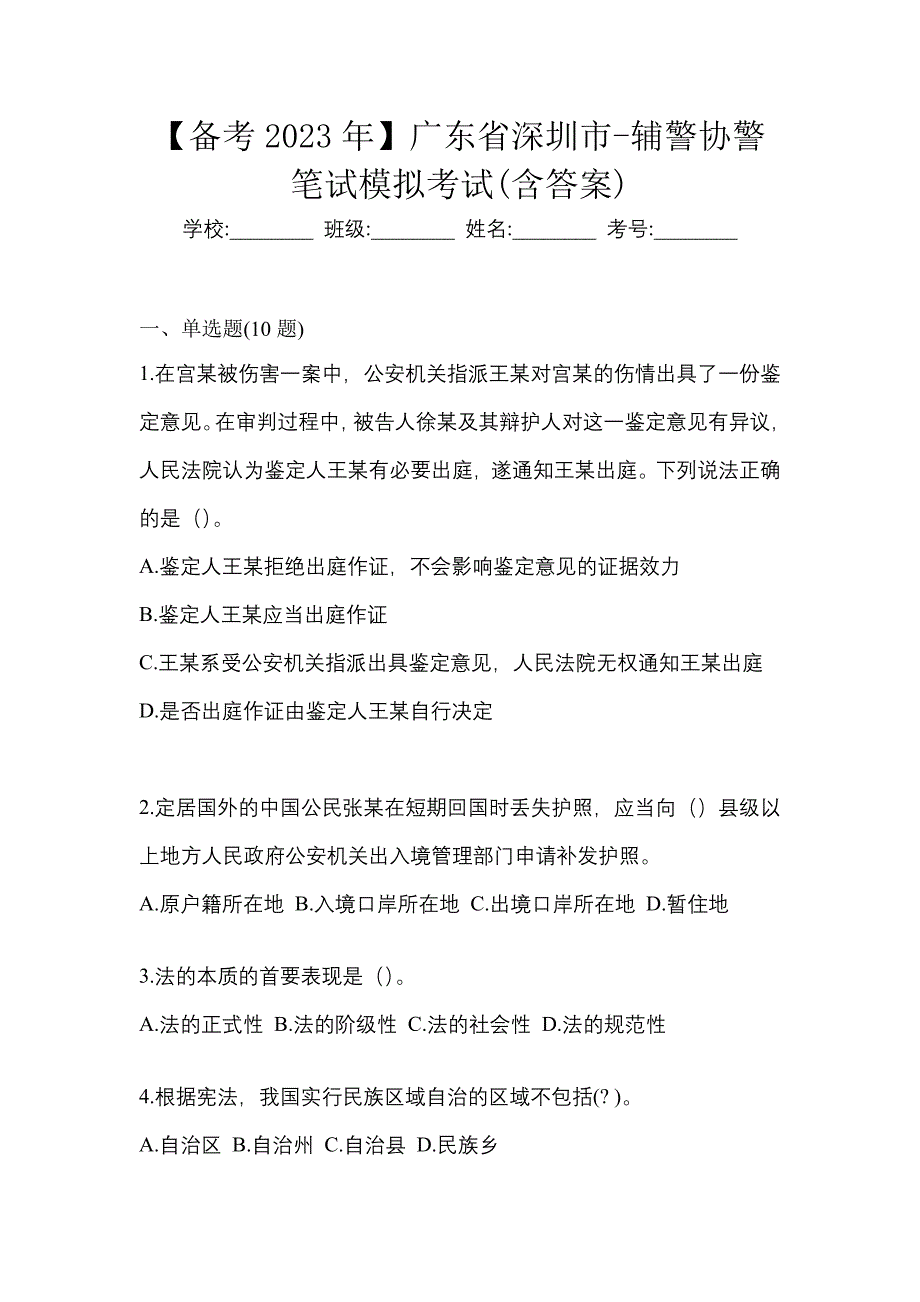 【备考 2023 年】广东省深圳市-辅警协警笔试模拟考试(含答案)

学校:________ 班级:________ 姓名:________ 考号:________

一、单选题(10 题)

1.在宫某被伤害一案中，公安机关指派王某对宫某的伤情出具了一份鉴定意见。在审判过程中，被告人徐某及其辩护人对这一鉴定意见有异议，人民法院认为鉴定人王某有必要出庭，遂通知王某出庭。下列说法正确的是（）。

A.鉴定人王某拒绝出庭作证，不会影响鉴定意见的证据效力

B.鉴定人王某应当出庭作证

C.王某系受公安机关指派出具鉴定意见，人民法院无权通知王某出庭

D.是否出庭作证由鉴定人王某自行决定

2.定居国外的中国公民张某在短期回国时丢失护照，应当向（）县级以上地方人民政府公安机关出入境管理部门申请补发护照。

A.原户籍所在地 B.入境口岸所在地 C.出境口岸所在地 D.暂住地

3.法的本质的首要表现是（）。

A.法的正式性 B.法的阶级性 C.法的社会性 D.法的规范性

4.根据宪法，我国实行民族区域自治的区域不包括(? )。

A.自治区 B.自治州 C.自治县 D.民族乡